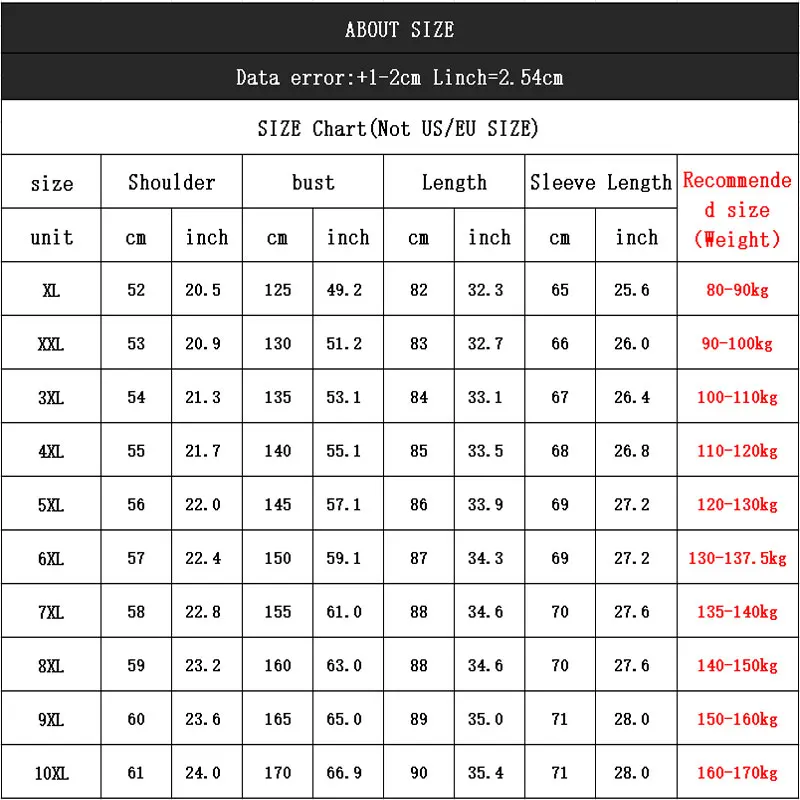 ABOUT SIZE

Data error:+1-2cm Linch=2.54cm

SIZE Chart(Not US/EU SIZE)

| size | Shoulder | | bust | | Length | | Sleeve Length | | Recommended size (Weight) |
|---|---|---|---|---|---|---|---|---|---|
| unit | cm | inch | cm | inch | cm | inch | cm | inch | |
| XL | 52 | 20.5 | 125 | 49.2 | 82 | 32.3 | 65 | 25.6 | 80-90kg |
| XXL | 53 | 20.9 | 130 | 51.2 | 83 | 32.7 | 66 | 26.0 | 90-100kg |
| 3XL | 54 | 21.3 | 135 | 53.1 | 84 | 33.1 | 67 | 26.4 | 100-110kg |
| 4XL | 55 | 21.7 | 140 | 55.1 | 85 | 33.5 | 68 | 26.8 | 110-120kg |
| 5XL | 56 | 22.0 | 145 | 57.1 | 86 | 33.9 | 69 | 27.2 | 120-130kg |
| 6XL | 57 | 22.4 | 150 | 59.1 | 87 | 34.3 | 69 | 27.2 | 130-137.5kg |
| 7XL | 58 | 22.8 | 155 | 61.0 | 88 | 34.6 | 70 | 27.6 | 135-140kg |
| 8XL | 59 | 23.2 | 160 | 63.0 | 88 | 34.6 | 70 | 27.6 | 140-150kg |
| 9XL | 60 | 23.6 | 165 | 65.0 | 89 | 35.0 | 71 | 28.0 | 150-160kg |
| 10XL | 61 | 24.0 | 170 | 66.9 | 90 | 35.4 | 71 | 28.0 | 160-170kg |